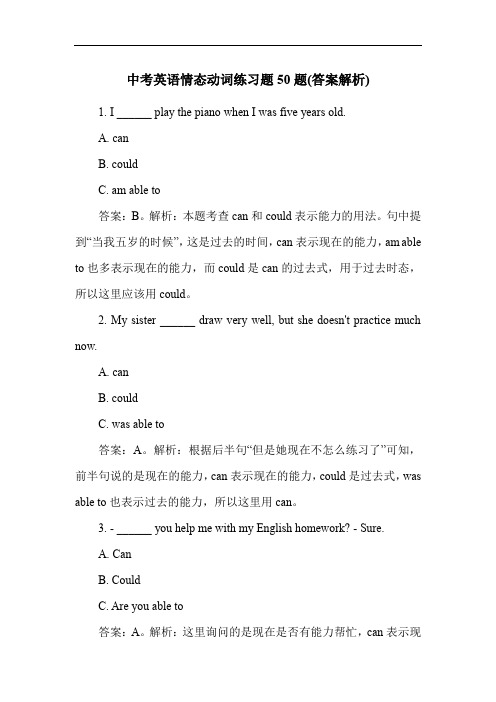 中考英语情态动词练习题 50 题(答案解析)

1. I ______ play the piano when I was five years old.

A. can

B. could

C. am able to

答案：B。解析：本题考查 can 和 could 表示能力的用法。句中提到“当我五岁的时候”，这是过去的时间，can 表示现在的能力，am able to 也多表示现在的能力，而 could 是 can 的过去式，用于过去时态，所以这里应该用 could。

2. My sister ______ draw very well, but she doesn't practice much now.

A. can

B. could

C. was able to

答案：A。解析：根据后半句“但是她现在不怎么练习了”可知，前半句说的是现在的能力，can 表示现在的能力，could 是过去式，was able to 也表示过去的能力，所以这里用 can。

3. - ______ you help me with my English homework? - Sure.

A. Can

B. Could

C. Are you able to

答案：A。解析：这里询问的是现在是否有能力帮忙，can 表示现